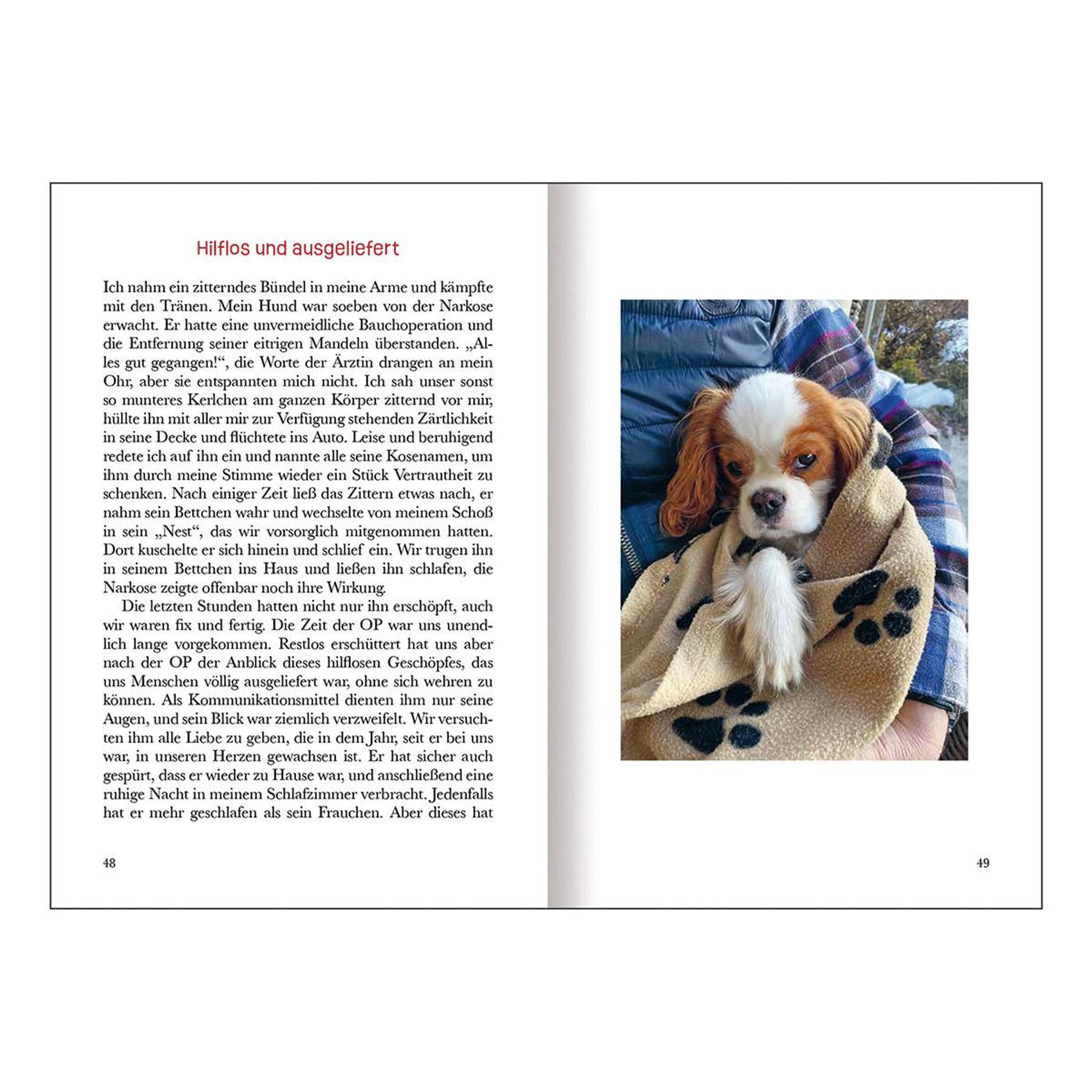 Hilflos und ausgeliefert

Ich nahm ein zitterndes Bündel in meine Arme und kämpfte mit den Tränen. Mein Hund war soeben von der Narkose erwacht. Er hatte eine unvermeidliche Bauchoperation und die Entfernung seiner eitrigen Mandeln überstanden. „Alles gut gegangen!“, die Worte der Ärztin drangen an mein Ohr, aber sie entspannten mich nicht. Ich sah unser sonst so munteres Kerlchen am ganzen Körper zitternd vor mir, hüllte ihn mit aller mir zur Verfügung stehenden Zärtlichkeit in seine Decke und flüchtete ins Auto. Leise und beruhigend redete ich auf ihn ein und nannte alle seine Kosenamen, um ihm durch meine Stimme wieder ein Stück Vertrautheit zu schenken. Nach einiger Zeit ließ das Zittern etwas nach, er nahm sein Bettchen wahr und wechselte von meinem Schoß in sein „Nest“, das wir vorsorglich mitgenommen hatten. Dort kuschelte er sich hinein und schlief ein. Wir trugen ihn in seinem Bettchen ins Haus und ließen ihn schlafen, die Narkose zeigte offenbar noch ihre Wirkung.

Die letzten Stunden hatten nicht nur ihn erschöpft, auch wir waren fix und fertig. Die Zeit der OP war uns unendlich lange vorgekommen. Restlos erschüttert hat uns aber nach der OP der Anblick dieses hilflosen Geschöpfes, das uns Menschen völlig ausgeliefert war, ohne sich wehren zu können. Als Kommunikationsmittel dienten ihm nur seine Augen, und sein Blick war ziemlich verzweifelt. Wir versuchten ihm alle Liebe zu geben, die in dem Jahr, seit er bei uns war, in unseren Herzen gewachsen ist. Er hat sicher auch gespürt, dass er wieder zu Hause war, und anschließend eine ruhige Nacht in meinem Schlafzimmer verbracht. Jedenfalls hat er mehr geschlafen als sein Frauchen. Aber dieses hat

48

49